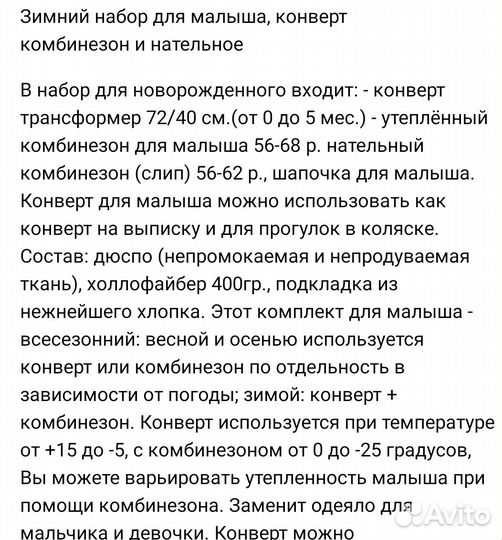 Зимний набор для малыша, конверт комбинезон и нательное

В набор для новорожденного входит: - конверт трансформер 72/40 см.(от 0 до 5 мес.) - утеплённый комбинезон для малыша 56-68 р. нательный комбинезон (слип) 56-62 р., шапочка для малыша. Конверт для малыша можно использовать как конверт на выписку и для прогулок в коляске. Состав: дюспо (непромокаемая и непродуваемая ткань), холлофайбер 400гр., подкладка из нежнейшего хлопка. Этот комплект для малыша - всесезонний: весной и осенью используется конверт или комбинезон по отдельность в зависимости от погоды; зимой: конверт + комбинезон. Конверт используется при температуре от +15 до -5, с комбинезоном от 0 до -25 градусов, Вы можете варьировать утепленность малыша при помощи комбинезона. Заменит одеяло для мальчика и девочки. Конверт можно

Avito